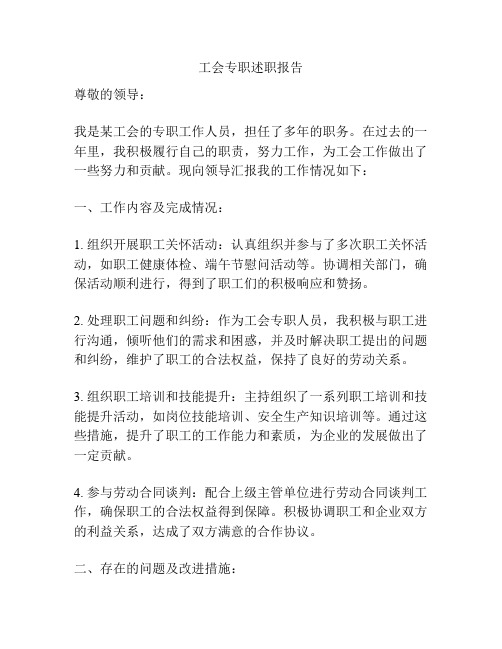 工会专职述职报告

尊敬的领导：

我是某工会的专职工作人员，担任了多年的职务。在过去的一年里，我积极履行自己的职责，努力工作，为工会工作做出了一些努力和贡献。现向领导汇报我的工作情况如下：

一、工作内容及完成情况：

1. 组织开展职工关怀活动：认真组织并参与了多次职工关怀活动，如职工健康体检、端午节慰问活动等。协调相关部门，确保活动顺利进行，得到了职工们的积极响应和赞扬。

2. 处理职工问题和纠纷：作为工会专职人员，我积极与职工进行沟通，倾听他们的需求和困惑，并及时解决职工提出的问题和纠纷，维护了职工的合法权益，保持了良好的劳动关系。

3. 组织职工培训和技能提升：主持组织了一系列职工培训和技能提升活动，如岗位技能培训、安全生产知识培训等。通过这些措施，提升了职工的工作能力和素质，为企业的发展做出了一定贡献。

4. 参与劳动合同谈判：配合上级主管单位进行劳动合同谈判工作，确保职工的合法权益得到保障。积极协调职工和企业双方的利益关系，达成了双方满意的合作协议。

二、存在的问题及改进措施：